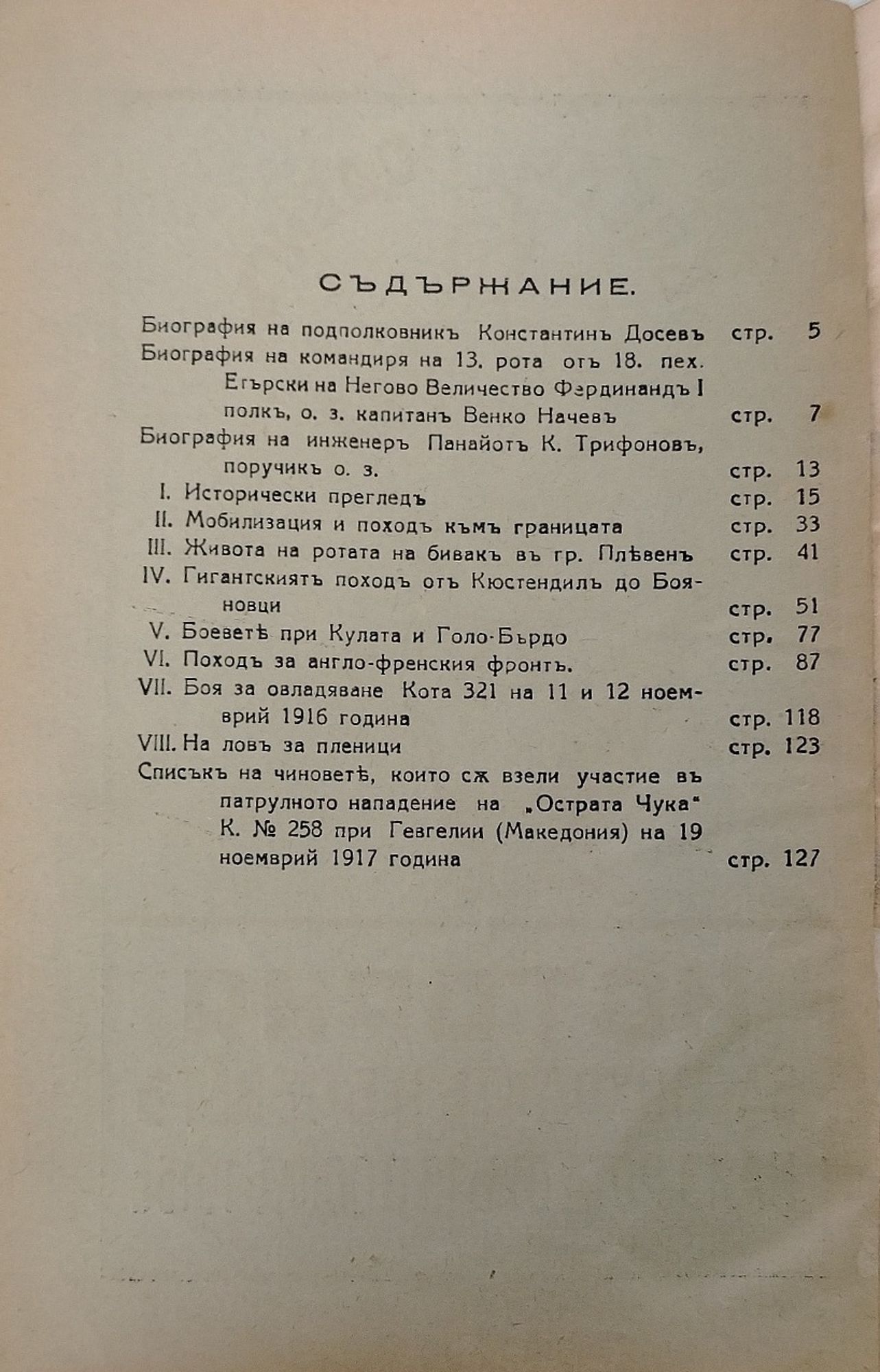 СЪДЪРЖАНИЕ.

Биография на подполковникъ Константинъ Досевъ стр. 5

Биография на командиря на 13. рота отъ 18. пех. Егърски на Негово Величество Фердинандъ I полкъ, о. з. капитанъ Венко Начевъ стр. 7

Биография на инженеръ Панайотъ К. Трифоновъ, поручикъ о. з. стр. 13

I. Исторически прегледъ стр. 15

II. Мобилизация и походъ къмъ границата стр. 33

III. Живота на ротата на бивакъ въ гр. Плѣвенъ стр. 41

IV. Гигантскиятъ походъ отъ Кюстендилъ до Бояновци стр. 51

V. Боеветѣ при Кулата и Голо-Бърдо стр. 77

VI. Походъ за англо-френския фронтъ. стр. 87

VII. Боя за овладяване Кота 321 на 11 и 12 ноемврий 1916 година стр. 118

VIII. На ловъ за пленици стр. 123

Списъкъ на чиноветѣ, които сѫ взели участие въ патрулното нападение на „Острата Чука" К. № 258 при Гевгелии (Македония) на 19 ноемврий 1917 година стр. 127